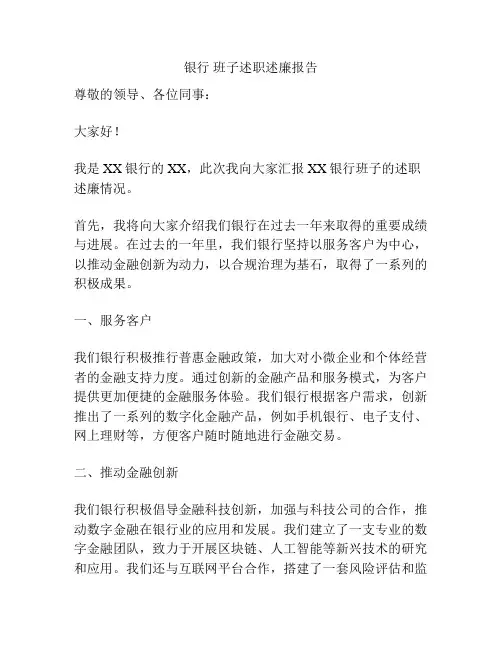 银行 班子述职述廉报告

尊敬的领导、各位同事：

大家好！

我是 XX 银行的 XX，此次我向大家汇报 XX 银行班子的述职述廉情况。

首先，我将向大家介绍我们银行在过去一年来取得的重要成绩与进展。在过去的一年里，我们银行坚持以服务客户为中心，以推动金融创新为动力，以合规治理为基石，取得了一系列的积极成果。

一、服务客户

我们银行积极推行普惠金融政策，加大对小微企业和个体经营者的金融支持力度。通过创新的金融产品和服务模式，为客户提供更加便捷的金融服务体验。我们银行根据客户需求，创新推出了一系列的数字化金融产品，例如手机银行、电子支付、网上理财等，方便客户随时随地进行金融交易。

二、推动金融创新

我们银行积极倡导金融科技创新，加强与科技公司的合作，推动数字金融在银行业的应用和发展。我们建立了一支专业的数字金融团队，致力于开展区块链、人工智能等新兴技术的研究和应用。我们还与互联网平台合作，搭建了一套风险评估和监